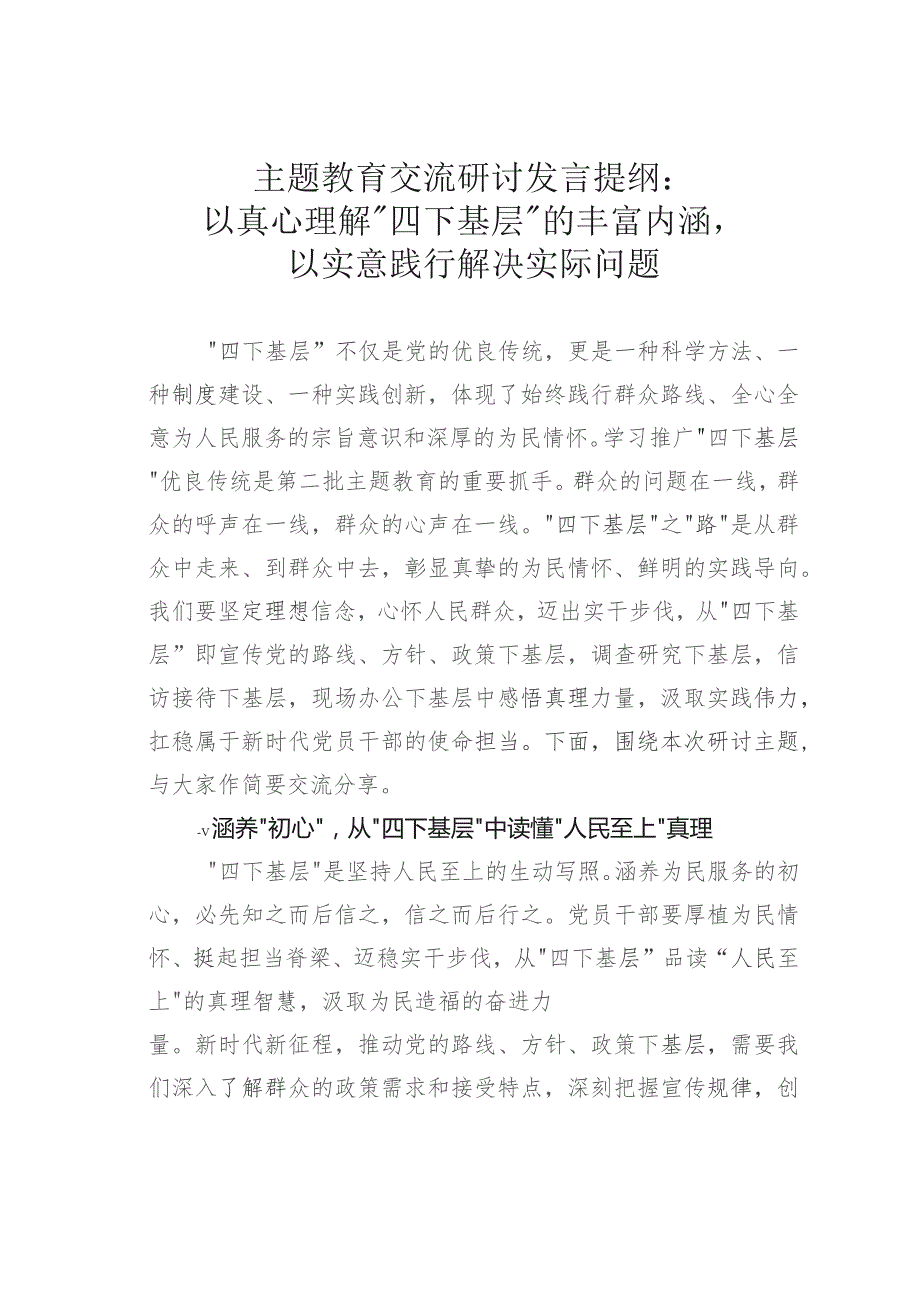 主题教育交流研讨发言提纲：
以真心理解"四下基层"的丰富内涵，
以实意践行解决实际问题

"四下基层”不仅是党的优良传统，更是一种科学方法、一种制度建设、一种实践创新，体现了始终践行群众路线、全心全意为人民服务的宗旨意识和深厚的为民情怀。学习推广"四下基层"优良传统是第二批主题教育的重要抓手。群众的问题在一线，群众的呼声在一线，群众的心声在一线。"四下基层"之"路"是从群众中走来、到群众中去，彰显真挚的为民情怀、鲜明的实践导向。我们要坚定理想信念，心怀人民群众，迈出实干步伐，从"四下基层”即宣传党的路线、方针、政策下基层，调查研究下基层，信访接待下基层，现场办公下基层中感悟真理力量，汲取实践伟力，扛稳属于新时代党员干部的使命担当。下面，围绕本次研讨主题，与大家作简要交流分享。

-v涵养"初心"，从"四下基层"中读懂"人民至上"真理

"四下基层"是坚持人民至上的生动写照。涵养为民服务的初心，必先知之而后信之，信之而后行之。党员干部要厚植为民情怀、挺起担当脊梁、迈稳实干步伐，从"四下基层”品读“人民至上"的真理智慧，汲取为民造福的奋进力

量。新时代新征程，推动党的路线、方针、政策下基层，需要我们深入了解群众的政策需求和接受特点，深刻把握宣传规律，创